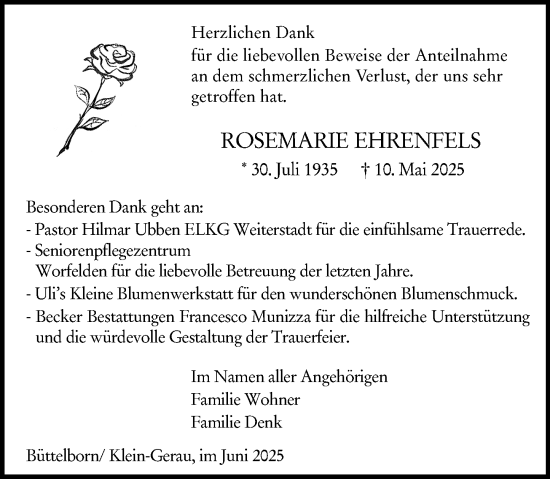 Herzlichen Dank
für die liebevollen Beweise der Anteilnahme an dem schmerzlichen Verlust, der uns sehr getroffen hat.

ROSEMARIE EHRENFELS

* 30. Juli 1935 † 10. Mai 2025

Besonderen Dank geht an:
- Pastor Hilmar Ubben ELKG Weiterstadt für die einfühlsame Trauerrede.
- Seniorenpflegezentrum Worfelden für die liebevolle Betreuung der letzten Jahre.
- Uli's Kleine Blumenwerkstatt für den wunderschönen Blumenschmuck.
- Becker Bestattungen Francesco Munizza für die hilfreiche Unterstützung und die würdevolle Gestaltung der Trauerfeier.

Im Namen aller Angehörigen
Familie Wohner
Familie Denk

Büttelborn/ Klein-Gerau, im Juni 2025